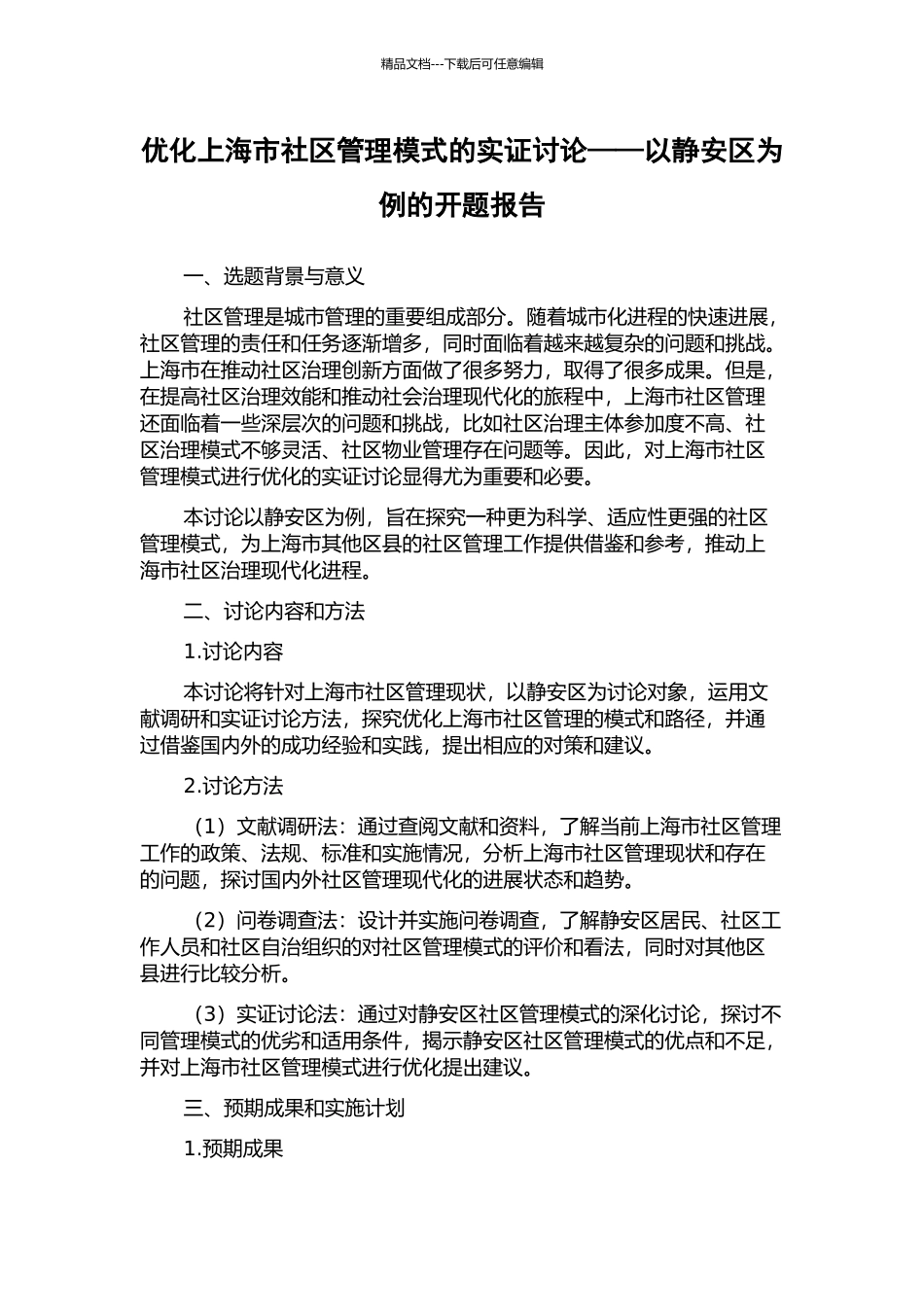 精品文档---下载后可任意编辑

优化上海市社区管理模式的实证讨论——以静安区为例的开题报告

一、选题背景与意义

社区管理是城市管理的重要组成部分。随着城市化进程的快速进展，社区管理的责任和任务逐渐增多，同时面临着越来越复杂的问题和挑战。上海市在推动社区治理创新方面做了很多努力，取得了很多成果。但是，在提高社区治理效能和推动社会治理现代化的旅程中，上海市社区管理还面临着一些深层次的问题和挑战，比如社区治理主体参加度不高、社区治理模式不够灵活、社区物业管理存在问题等。因此，对上海市社区管理模式进行优化的实证讨论显得尤为重要和必要。

本讨论以静安区为例，旨在探究一种更为科学、适应性更强的社区管理模式，为上海市其他区县的社区管理工作提供借鉴和参考，推动上海市社区治理现代化进程。

二、讨论内容和方法

1.讨论内容

本讨论将针对上海市社区管理现状，以静安区为讨论对象，运用文献调研和实证讨论方法，探究优化上海市社区管理的模式和路径，并通过借鉴国内外的成功经验和实践，提出相应的对策和建议。

2.讨论方法

（1）文献调研法：通过查阅文献和资料，了解当前上海市社区管理工作的政策、法规、标准和实施情况，分析上海市社区管理现状和存在的问题，探讨国内外社区管理现代化的进展状态和趋势。

（2）问卷调查法：设计并实施问卷调查，了解静安区居民、社区工作人员和社区自治组织的对社区管理模式的评价和看法，同时对其他区县进行比较分析。

（3）实证讨论法：通过对静安区社区管理模式的深化讨论，探讨不同管理模式的优劣和适用条件，揭示静安区社区管理模式的优点和不足，并对上海市社区管理模式进行优化提出建议。

三、预期成果和实施计划

1.预期成果